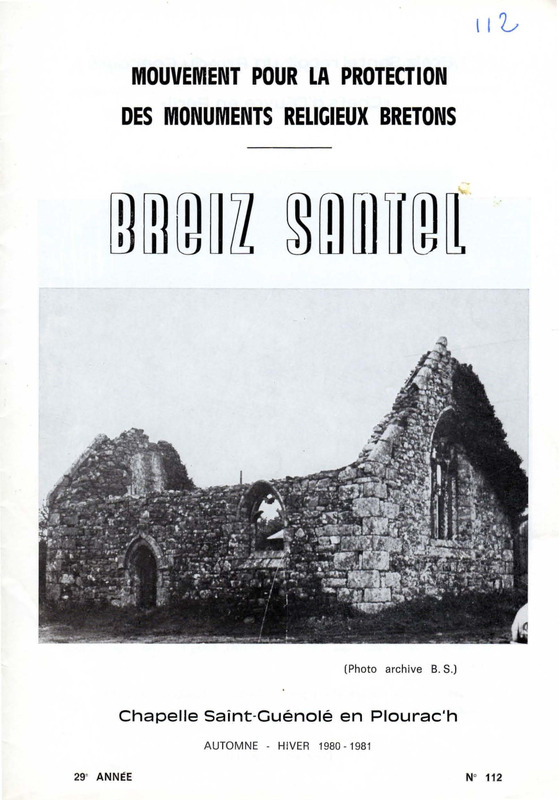 112

MOUVEMENT POUR LA PROTECTION
DES MONUMENTS RELIGIEUX BRETONS

BREIZ SANTEL

(Photo archive B. S.)

Chapelle Saint-Guénolé en Plourac'h

AUTOMNE - HIVER 1980 - 1981

29e ANNÉE

N° 112